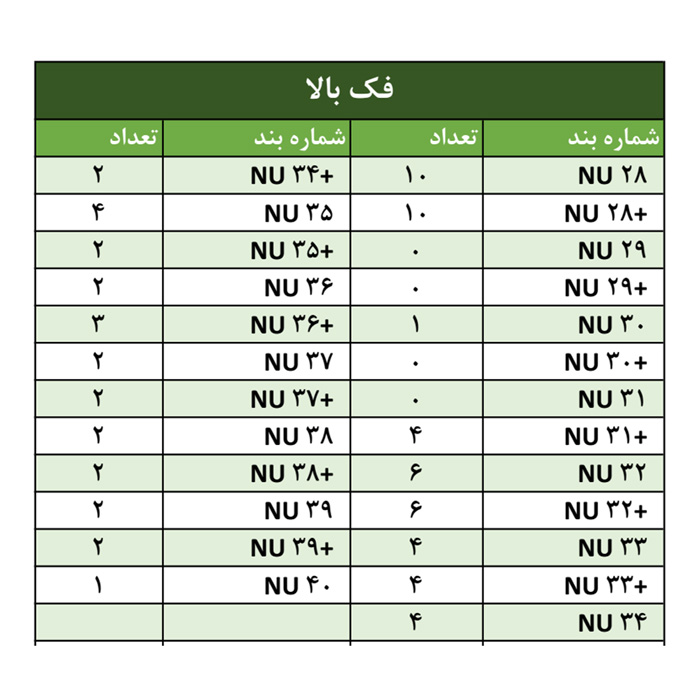 فک بالا

| شماره بند | تعداد | شماره بند | تعداد |
|---|---|---|---|
| NU ۲۸ | ۱۰ | NU ۳۴+ | ۲ |
| NU ۲۸+ | ۱۰ | NU ۳۵ | ۴ |
| NU ۲۹ | ۰ | NU ۳۵+ | ۲ |
| NU ۲۹+ | ۰ | NU ۳۶ | ۲ |
| NU ۳۰ | ۱ | NU ۳۶+ | ۳ |
| NU ۳۰+ | ۰ | NU ۳۷ | ۲ |
| NU ۳۱ | ۰ | NU ۳۷+ | ۲ |
| NU ۳۱+ | ۴ | NU ۳۸ | ۲ |
| NU ۳۲ | ۶ | NU ۳۸+ | ۲ |
| NU ۳۲+ | ۶ | NU ۳۹ | ۲ |
| NU ۳۳ | ۴ | NU ۳۹+ | ۲ |
| NU ۳۳+ | ۴ | NU ۴۰ | ۱ |
| NU ۳۴ | ۴ | | |